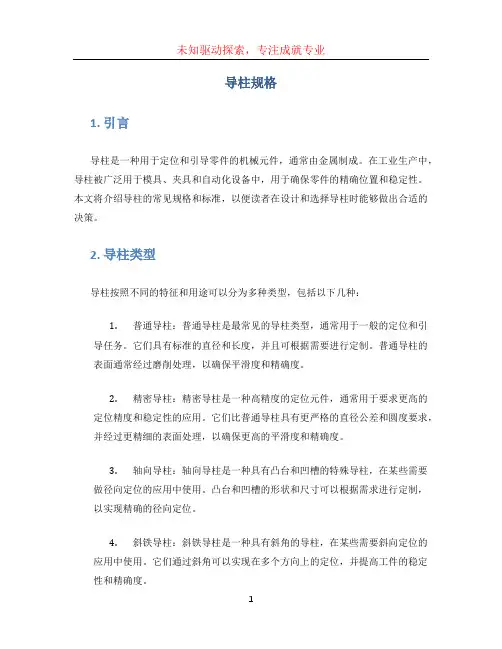 未知驱动探索，专注成就专业

导柱规格

1. 引言

导柱是一种用于定位和引导零件的机械元件，通常由金属制成。在工业生产中，导柱被广泛用于模具、夹具和自动化设备中，用于确保零件的精确位置和稳定性。本文将介绍导柱的常见规格和标准，以便读者在设计和选择导柱时能够做出合适的决策。

2. 导柱类型

导柱按照不同的特征和用途可以分为多种类型，包括以下几种：

1. 普通导柱：普通导柱是最常见的导柱类型，通常用于一般的定位和引导任务。它们具有标准的直径和长度，并且可根据需要进行定制。普通导柱的表面通常经过磨削处理，以确保平滑度和精确度。

2. 精密导柱：精密导柱是一种高精度的定位元件，通常用于要求更高的定位精度和稳定性的应用。它们比普通导柱具有更严格的直径公差和圆度要求，并经过更精细的表面处理，以确保更高的平滑度和精确度。

3. 轴向导柱：轴向导柱是一种具有凸台和凹槽的特殊导柱，在某些需要做径向定位的应用中使用。凸台和凹槽的形状和尺寸可以根据需求进行定制，以实现精确的径向定位。

4. 斜铁导柱：斜铁导柱是一种具有斜角的导柱，在某些需要斜向定位的应用中使用。它们通过斜角可以实现在多个方向上的定位，并提高工件的稳定性和精确度。

1